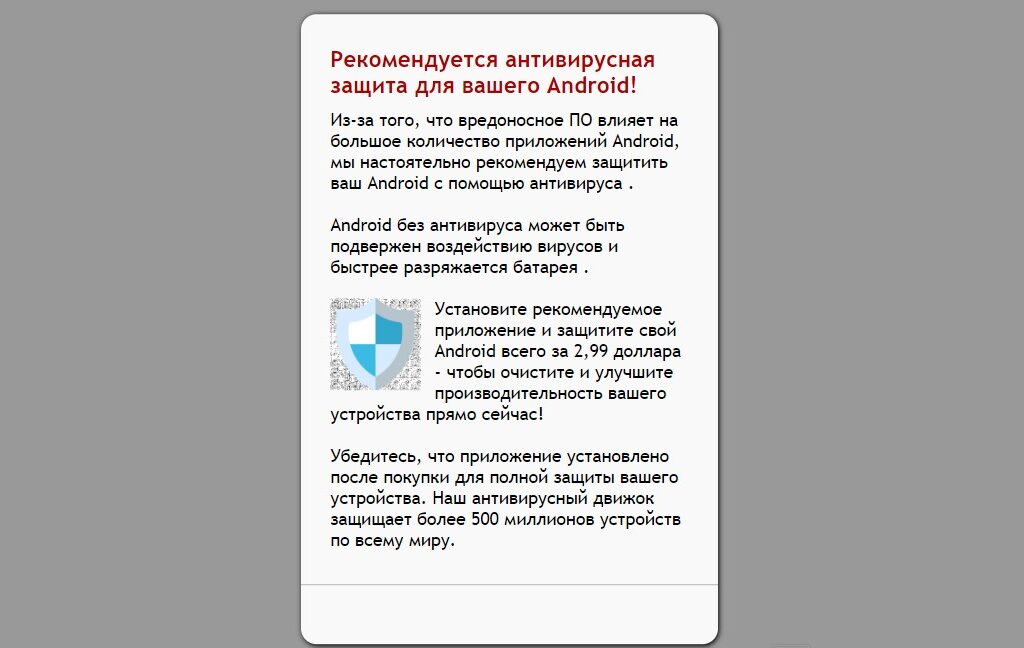 Рекомендуется антивирусная защита для вашего Android!

Из-за того, что вредоносное ПО влияет на большое количество приложений Android, мы настоятельно рекомендуем защитить ваш Android с помощью антивируса .

Android без антивируса может быть подвержен воздействию вирусов и быстрее разряжается батарея .

Установите рекомендуемое приложение и защитите свой Android всего за 2,99 доллара - чтобы очистите и улучшите производительность вашего устройства прямо сейчас!

Убедитесь, что приложение установлено после покупки для полной защиты вашего устройства. Наш антивирусный движок защищает более 500 миллионов устройств по всему миру.